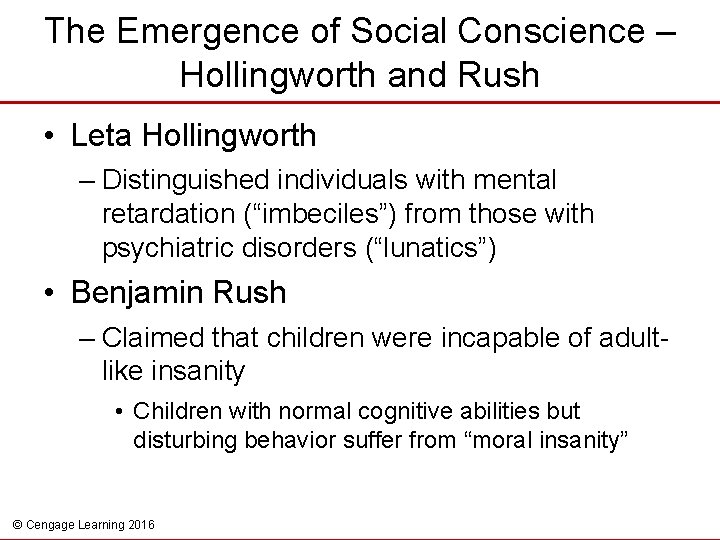 The Emergence of Social Conscience – Hollingworth and Rush

• Leta Hollingworth

– Distinguished individuals with mental retardation (“imbeciles”) from those with psychiatric disorders (“lunatics”)

• Benjamin Rush

– Claimed that children were incapable of adult-like insanity

• Children with normal cognitive abilities but disturbing behavior suffer from “moral insanity”

© Cengage Learning 2016